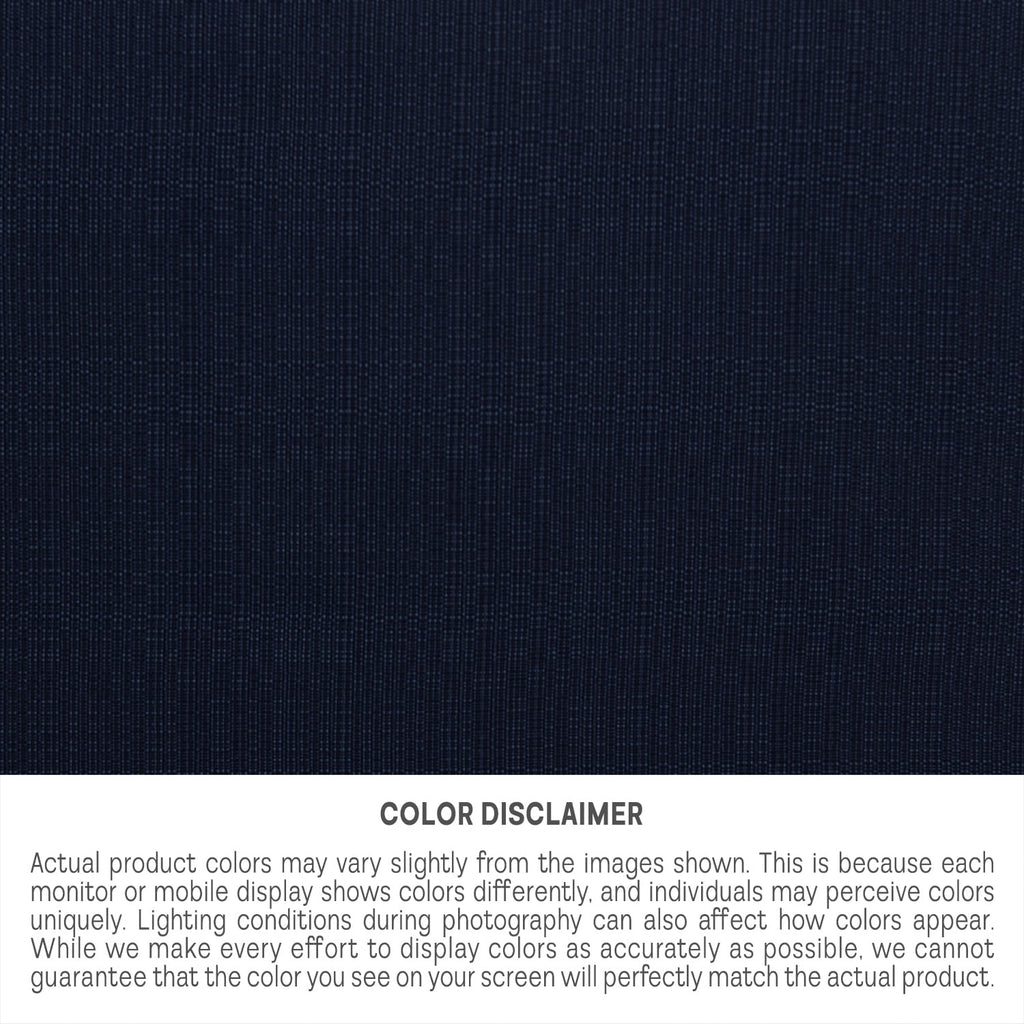 COLOR DISCLAIMER

Actual product colors may vary slightly from the images shown. This is because each monitor or mobile display shows colors differently, and individuals may perceive colors uniquely. Lighting conditions during photography can also affect how colors appear. While we make every effort to display colors as accurately as possible, we cannot guarantee that the color you see on your screen will perfectly match the actual product.